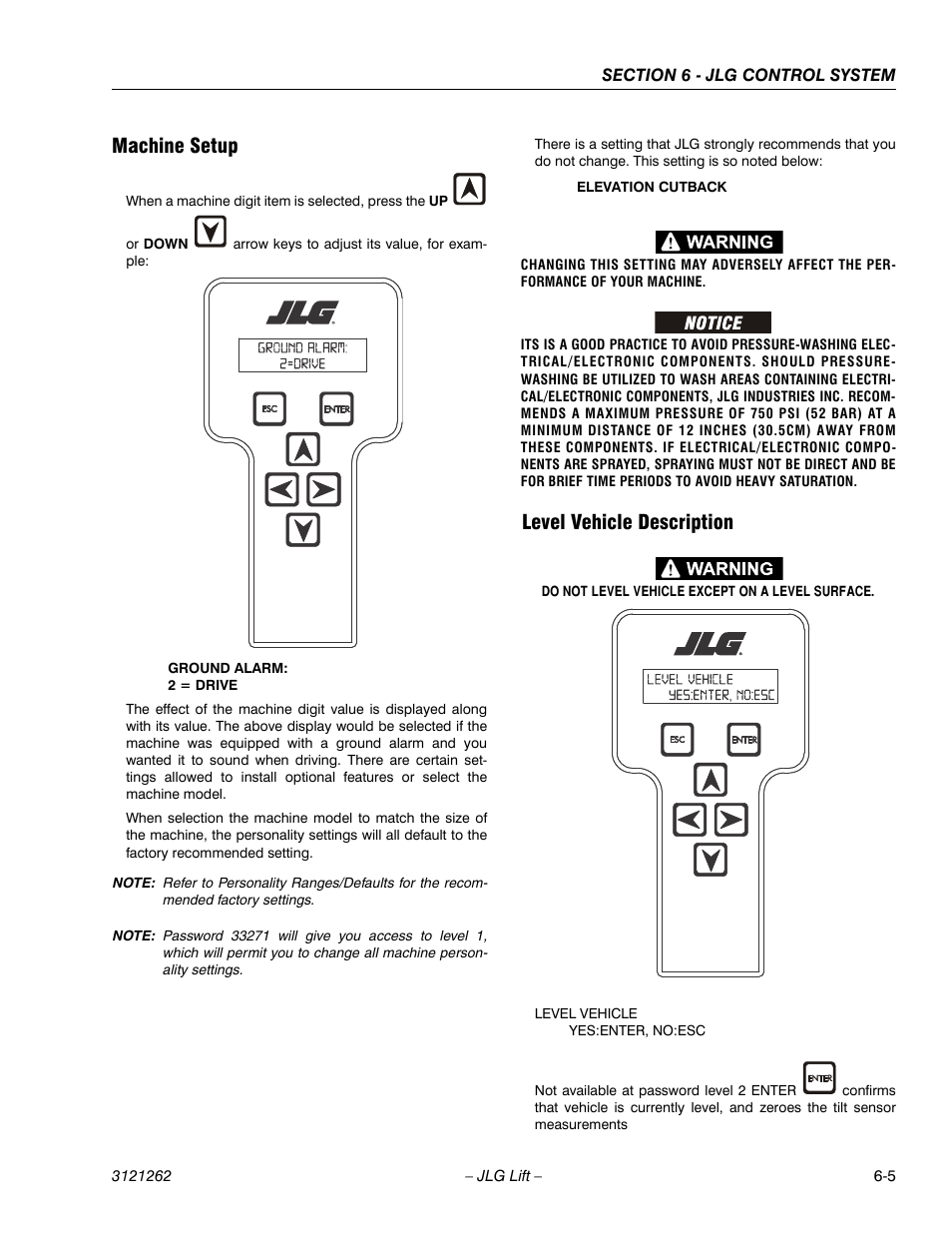 SECTION 6 - JLG CONTROL SYSTEM

Machine Setup

When a machine digit item is selected, press the UP or DOWN arrow keys to adjust its value, for example:

JLG

GROUND ALARM:
2=DRIVE

ESC ENTER

GROUND ALARM:
2 = DRIVE

The effect of the machine digit value is displayed along with its value. The above display would be selected if the machine was equipped with a ground alarm and you wanted it to sound when driving. There are certain settings allowed to install optional features or select the machine model.

When selection the machine model to match the size of the machine, the personality settings will all default to the factory recommended setting.

NOTE: Refer to Personality Ranges/Defaults for the recommended factory settings.

NOTE: Password 33271 will give you access to level 1, which will permit you to change all machine personality settings.

There is a setting that JLG strongly recommends that you do not change. This setting is so noted below:

ELEVATION CUTBACK

WARNING

CHANGING THIS SETTING MAY ADVERSELY AFFECT THE PERFORMANCE OF YOUR MACHINE.

NOTICE

ITS IS A GOOD PRACTICE TO AVOID PRESSURE-WASHING ELECTRICAL/ELECTRONIC COMPONENTS. SHOULD PRESSURE-WASHING BE UTILIZED TO WASH AREAS CONTAINING ELECTRICAL/ELECTRONIC COMPONENTS, JLG INDUSTRIES INC. RECOMMENDS A MAXIMUM PRESSURE OF 750 PSI (52 BAR) AT A MINIMUM DISTANCE OF 12 INCHES (30.5CM) AWAY FROM THESE COMPONENTS. IF ELECTRICAL/ELECTRONIC COMPONENTS ARE SPRAYED, SPRAYING MUST NOT BE DIRECT AND BE FOR BRIEF TIME PERIODS TO AVOID HEAVY SATURATION.

Level Vehicle Description

WARNING

DO NOT LEVEL VEHICLE EXCEPT ON A LEVEL SURFACE.

JLG

LEVEL VEHICLE
YES:ENTER, NO:ESC

ESC ENTER

LEVEL VEHICLE
YES:ENTER, NO:ESC

Not available at password level 2 ENTER confirms that vehicle is currently level, and zeroes the tilt sensor measurements

3121262 – JLG Lift – 6-5